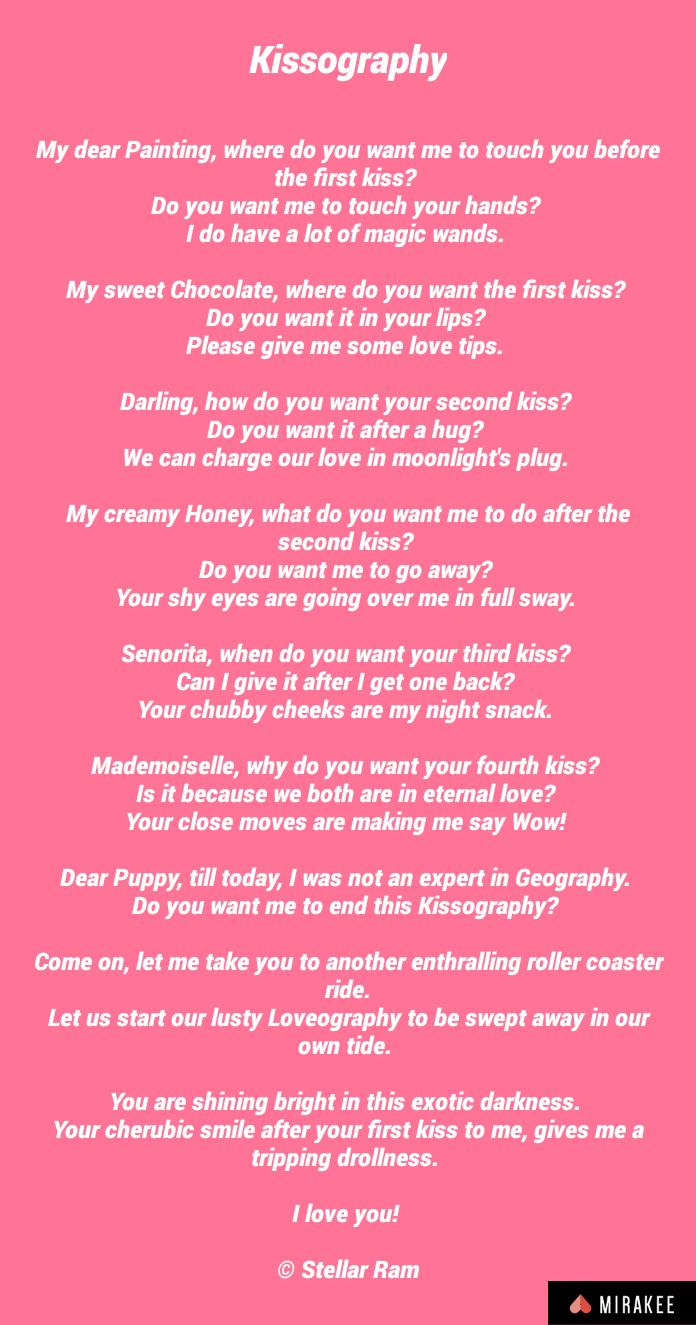 Kissography

My dear Painting, where do you want me to touch you before the first kiss?
Do you want me to touch your hands?
I do have a lot of magic wands.

My sweet Chocolate, where do you want the first kiss?
Do you want it in your lips?
Please give me some love tips.

Darling, how do you want your second kiss?
Do you want it after a hug?
We can charge our love in moonlight's plug.

My creamy Honey, what do you want me to do after the second kiss?
Do you want me to go away?
Your shy eyes are going over me in full sway.

Senorita, when do you want your third kiss?
Can I give it after I get one back?
Your chubby cheeks are my night snack.

Mademoiselle, why do you want your fourth kiss?
Is it because we both are in eternal love?
Your close moves are making me say Wow!

Dear Puppy, till today, I was not an expert in Geography.
Do you want me to end this Kissography?

Come on, let me take you to another enthralling roller coaster ride.
Let us start our lusty Loveography to be swept away in our own tide.

You are shining bright in this exotic darkness.
Your cherubic smile after your first kiss to me, gives me a tripping drollness.

I love you!

© Stellar Ram

MIRAKEE